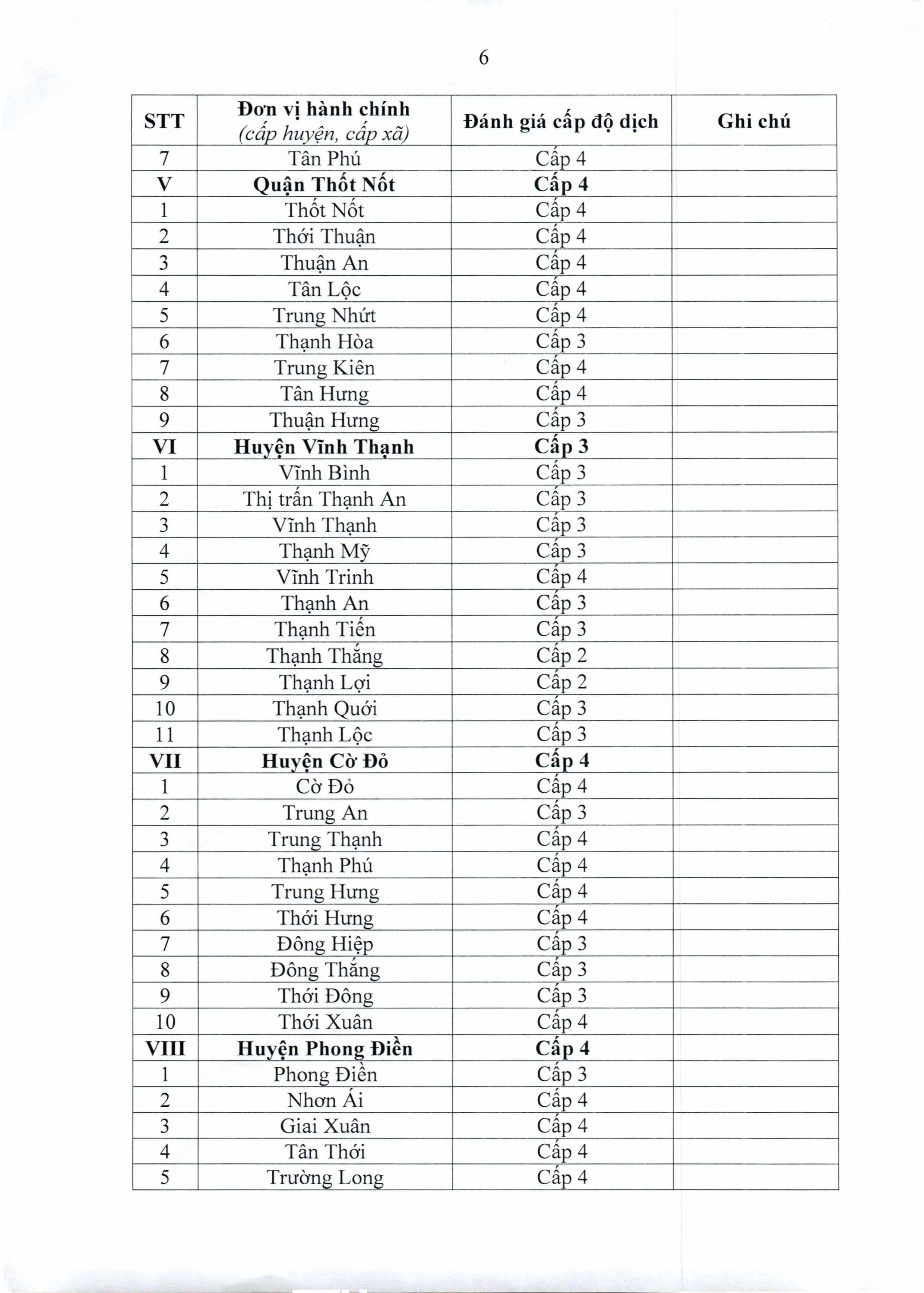 6

| STT | Đơn vị hành chính (cấp huyện, cấp xã) | Đánh giá cấp độ dịch | Ghi chú |
|---|---|---|---|
| 7 | Tân Phú | Cấp 4 | |
| V | Quận Thốt Nốt | Cấp 4 | |
| 1 | Thốt Nốt | Cấp 4 | |
| 2 | Thới Thuận | Cấp 4 | |
| 3 | Thuận An | Cấp 4 | |
| 4 | Tân Lộc | Cấp 4 | |
| 5 | Trung Nhứt | Cấp 4 | |
| 6 | Thạnh Hòa | Cấp 3 | |
| 7 | Trung Kiên | Cấp 4 | |
| 8 | Tân Hưng | Cấp 4 | |
| 9 | Thuận Hưng | Cấp 3 | |
| VI | Huyện Vĩnh Thạnh | Cấp 3 | |
| 1 | Vĩnh Bình | Cấp 3 | |
| 2 | Thị trấn Thạnh An | Cấp 3 | |
| 3 | Vĩnh Thạnh | Cấp 3 | |
| 4 | Thạnh Mỹ | Cấp 3 | |
| 5 | Vĩnh Trinh | Cấp 4 | |
| 6 | Thạnh An | Cấp 3 | |
| 7 | Thạnh Tiến | Cấp 3 | |
| 8 | Thạnh Thắng | Cấp 2 | |
| 9 | Thạnh Lợi | Cấp 2 | |
| 10 | Thạnh Quới | Cấp 3 | |
| 11 | Thạnh Lộc | Cấp 3 | |
| VII | Huyện Cờ Đỏ | Cấp 4 | |
| 1 | Cờ Đỏ | Cấp 4 | |
| 2 | Trung An | Cấp 3 | |
| 3 | Trung Thạnh | Cấp 4 | |
| 4 | Thạnh Phú | Cấp 4 | |
| 5 | Trung Hưng | Cấp 4 | |
| 6 | Thới Hưng | Cấp 4 | |
| 7 | Đông Hiệp | Cấp 3 | |
| 8 | Đông Thắng | Cấp 3 | |
| 9 | Thới Đông | Cấp 3 | |
| 10 | Thới Xuân | Cấp 4 | |
| VIII | Huyện Phong Điền | Cấp 4 | |
| 1 | Phong Điền | Cấp 3 | |
| 2 | Nhơn Ái | Cấp 4 | |
| 3 | Giai Xuân | Cấp 4 | |
| 4 | Tân Thới | Cấp 4 | |
| 5 | Trường Long | Cấp 4 | |